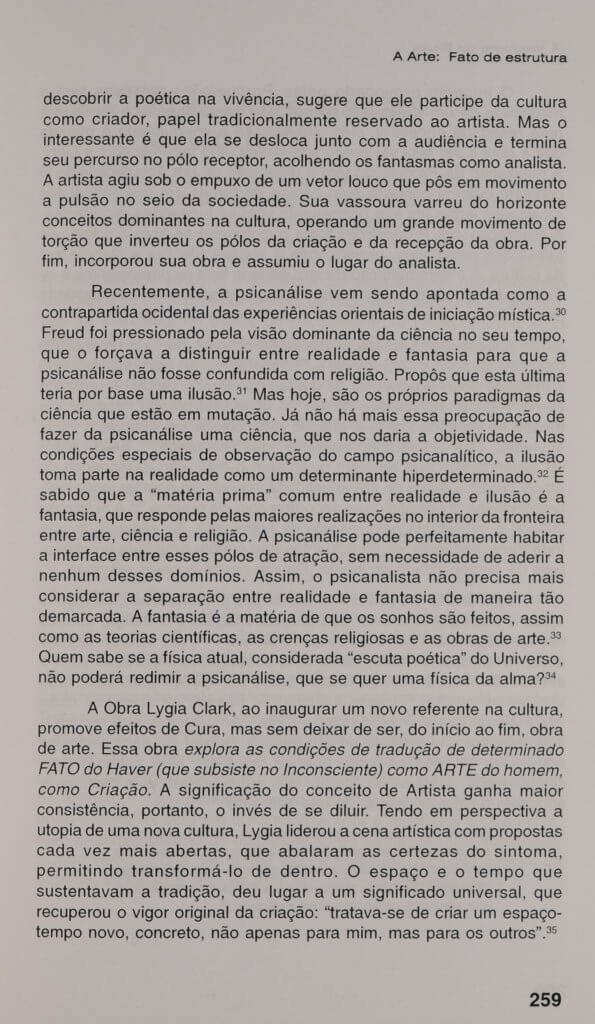 A Arte: Fato de estrutura

descobrir a poética na vivência, sugere que ele participe da cultura como criador, papel tradicionalmente reservado ao artista. Mas o interessante é que ela se desloca junto com a audiência e termina seu percurso no pólo receptor, acolhendo os fantasmas como analista. A artista agiu sob o empuxo de um vetor louco que pôs em movimento a pulsão no seio da sociedade. Sua vassoura varreu do horizonte conceitos dominantes na cultura, operando um grande movimento de torção que inverteu os pólos da criação e da recepção da obra. Por fim, incorporou sua obra e assumiu o lugar do analista.

Recentemente, a psicanálise vem sendo apontada como a contrapartida ocidental das experiências orientais de iniciação mística.$^{30}$ Freud foi pressionado pela visão dominante da ciência no seu tempo, que o forçava a distinguir entre realidade e fantasia para que a psicanálise não fosse confundida com religião. Propôs que esta última teria por base uma ilusão.$^{31}$ Mas hoje, são os próprios paradigmas da ciência que estão em mutação. Já não há mais essa preocupação de fazer da psicanálise uma ciência, que nos daria a objetividade. Nas condições especiais de observação do campo psicanalítico, a ilusão toma parte na realidade como um determinante hiperdeterminado.$^{32}$ É sabido que a "matéria prima" comum entre realidade e ilusão é a fantasia, que responde pelas maiores realizações no interior da fronteira entre arte, ciência e religião. A psicanálise pode perfeitamente habitar a interface entre esses pólos de atração, sem necessidade de aderir a nenhum desses domínios. Assim, o psicanalista não precisa mais considerar a separação entre realidade e fantasia de maneira tão demarcada. A fantasia é a matéria de que os sonhos são feitos, assim como as teorias científicas, as crenças religiosas e as obras de arte.$^{33}$ Quem sabe se a física atual, considerada "escuta poética" do Universo, não poderá redimir a psicanálise, que se quer uma física da alma?$^{34}$

A Obra Lygia Clark, ao inaugurar um novo referente na cultura, promove efeitos de Cura, mas sem deixar de ser, do início ao fim, obra de arte. Essa obra explora as condições de tradução de determinado FATO do Haver (que subsiste no Inconsciente) como ARTE do homem, como Criação. A significação do conceito de Artista ganha maior consistência, portanto, o invés de se diluir. Tendo em perspectiva a utopia de uma nova cultura, Lygia liderou a cena artística com propostas cada vez mais abertas, que abalaram as certezas do sintoma, permitindo transformá-lo de dentro. O espaço e o tempo que sustentavam a tradição, deu lugar a um significado universal, que recuperou o vigor original da criação: "tratava-se de criar um espaço-tempo novo, concreto, não apenas para mim, mas para os outros".$^{35}$

259